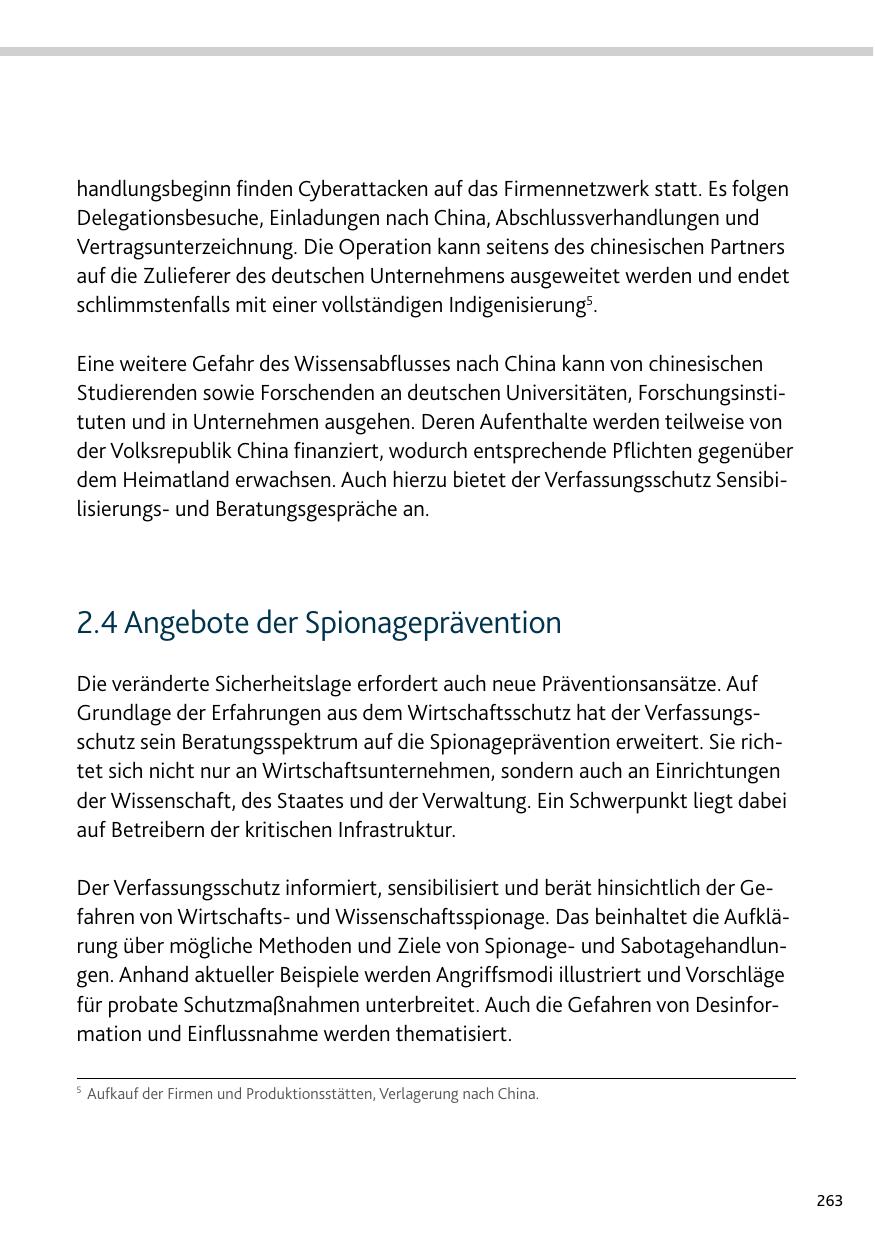 handlungsbeginn finden Cyberattacken auf das Firmennetzwerk statt. Es folgen Delegationsbesuche, Einladungen nach China, Abschlussverhandlungen und Vertragsunterzeichnung. Die Operation kann seitens des chinesischen Partners auf die Zulieferer des deutschen Unternehmens ausgeweitet werden und endet schlimmstenfalls mit einer vollständigen Indigenisierung$^5$.

Eine weitere Gefahr des Wissensabflusses nach China kann von chinesischen Studierenden sowie Forschenden an deutschen Universitäten, Forschungsinstituten und in Unternehmen ausgehen. Deren Aufenthalte werden teilweise von der Volksrepublik China finanziert, wodurch entsprechende Pflichten gegenüber dem Heimatland erwachsen. Auch hierzu bietet der Verfassungsschutz Sensibilisierungs- und Beratungsgespräche an.

2.4 Angebote der Spionageprävention

Die veränderte Sicherheitslage erfordert auch neue Präventionsansätze. Auf Grundlage der Erfahrungen aus dem Wirtschaftsschutz hat der Verfassungsschutz sein Beratungsspektrum auf die Spionageprävention erweitert. Sie richtet sich nicht nur an Wirtschaftsunternehmen, sondern auch an Einrichtungen der Wissenschaft, des Staates und der Verwaltung. Ein Schwerpunkt liegt dabei auf Betreibern der kritischen Infrastruktur.

Der Verfassungsschutz informiert, sensibilisiert und berät hinsichtlich der Gefahren von Wirtschafts- und Wissenschaftsspionage. Das beinhaltet die Aufklärung über mögliche Methoden und Ziele von Spionage- und Sabotagehandlungen. Anhand aktueller Beispiele werden Angriffsmodi illustriert und Vorschläge für probate Schutzmaßnahmen unterbreitet. Auch die Gefahren von Desinformation und Einflussnahme werden thematisiert.

$^5$ Aufkauf der Firmen und Produktionsstätten, Verlagerung nach China.

263